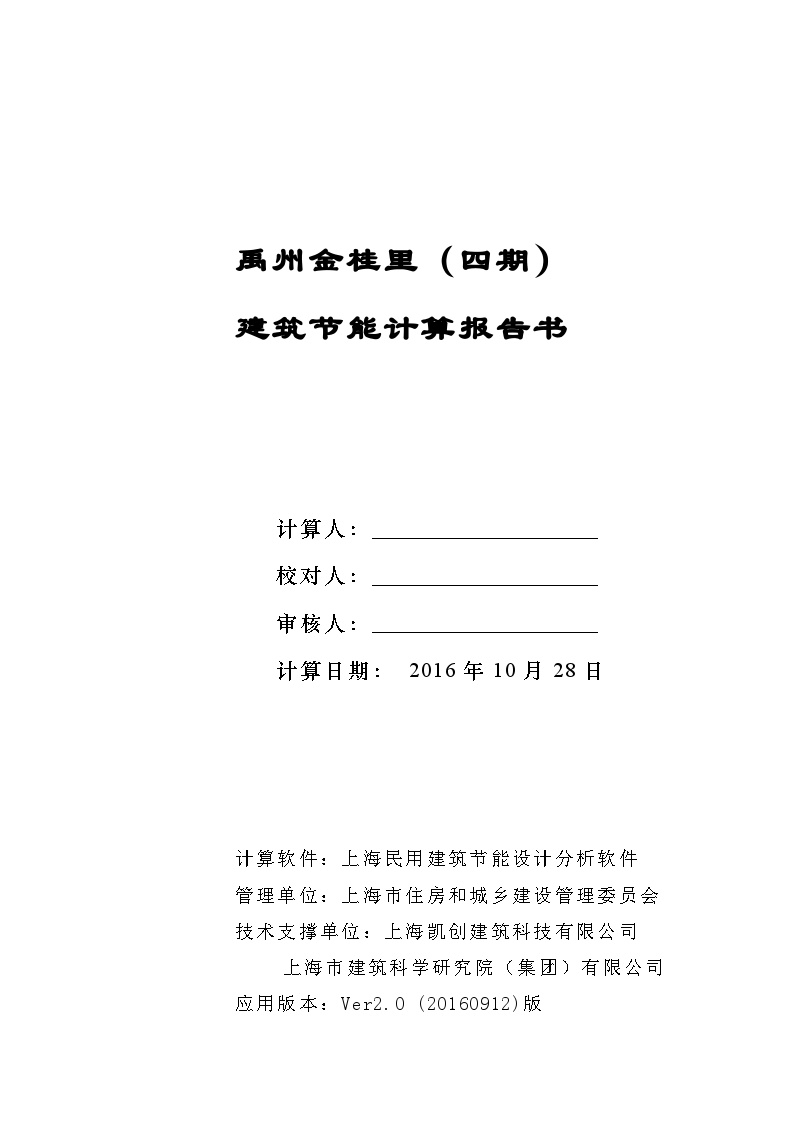 禹州金桂里（四期）

建筑节能计算报告书

计算人：

校对人：

审核人：

计算日期： 2016 年 10 月 28 日

计算软件：上海民用建筑节能设计分析软件
管理单位：上海市住房和城乡建设管理委员会
技术支撑单位：上海凯创建筑科技有限公司
上海市建筑科学研究院（集团）有限公司
应用版本：Ver2.0 (20160912)版